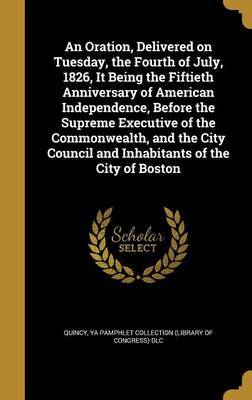 An Oration, Delivered on Tuesday, the Fourth of July, 1826, It Being the Fiftieth Anniversary of American Independence, Before the Supreme Executive of the Commonwealth, and the City Council and Inhabitants of the City of Boston

Scholar SELECT

QUINCY, YA PAMPHLET COLLECTION (LIBRARY OF CONGRESS) DLC